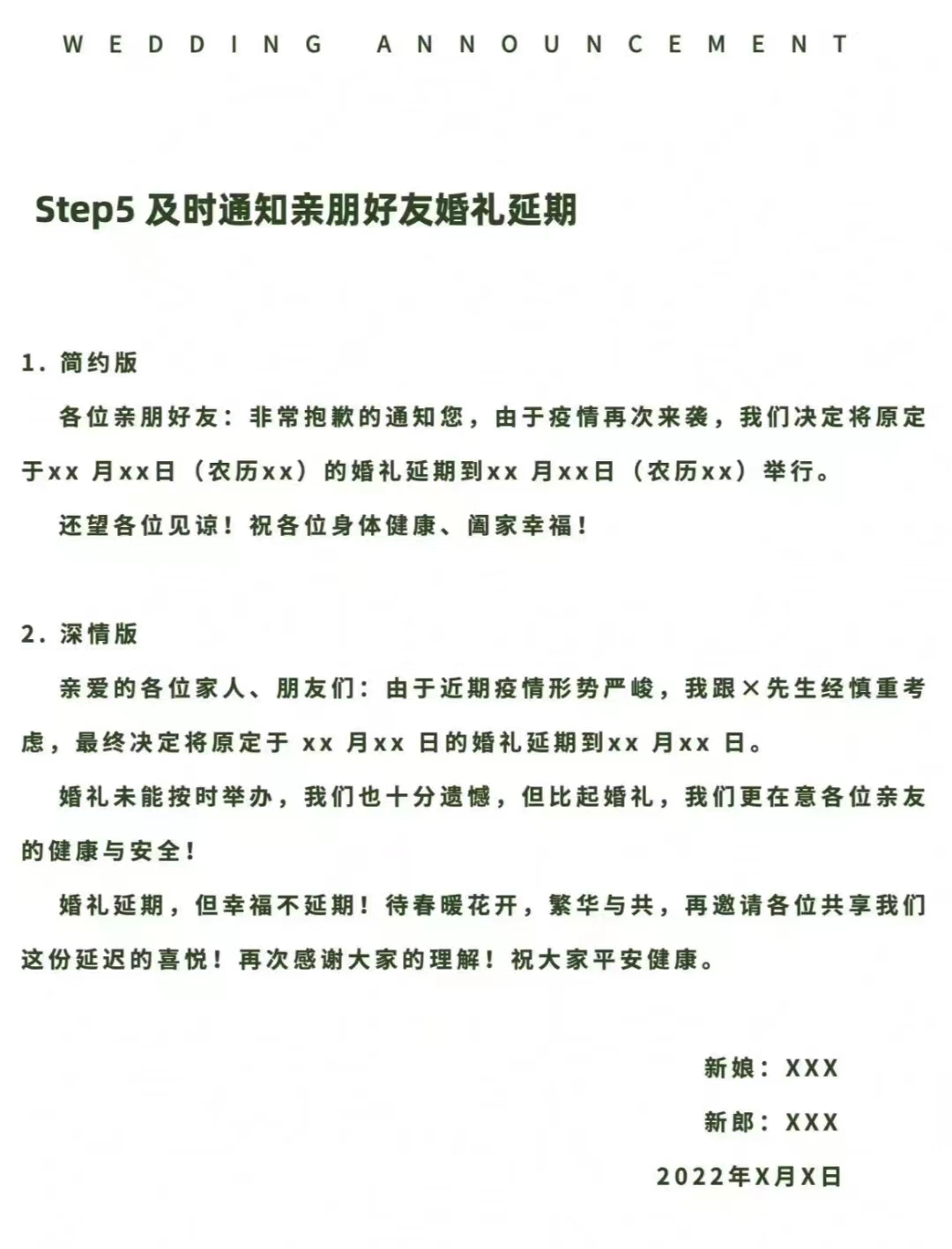 WEDDING ANNOUNCEMENT

Step5 及时通知亲朋好友婚礼延期

1. 简约版

各位亲朋好友：非常抱歉的通知您，由于疫情再次来袭，我们决定将原定于xx 月xx日（农历xx）的婚礼延期到xx 月xx日（农历xx）举行。

还望各位见谅！祝各位身体健康、阖家幸福！

2. 深情版

亲爱的各位家人、朋友们：由于近期疫情形势严峻，我跟×先生经慎重考虑，最终决定将原定于 xx 月xx 日的婚礼延期到xx 月xx 日。

婚礼未能按时举办，我们也十分遗憾，但比起婚礼，我们更在意各位亲友的健康与安全！

婚礼延期，但幸福不延期！待春暖花开，繁华与共，再邀请各位共享我们这份延迟的喜悦！再次感谢大家的理解！祝大家平安健康。

新娘：XXX

新郎：XXX

2022年X月X日